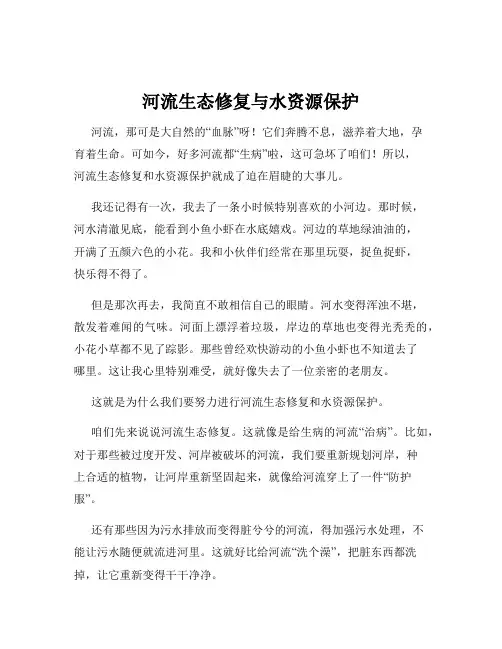 河流生态修复与水资源保护

河流，那可是大自然的“血脉”呀！它们奔腾不息，滋养着大地，孕育着生命。可如今，好多河流都“生病”啦，这可急坏了咱们！所以，河流生态修复和水资源保护就成了迫在眉睫的大事儿。

我还记得有一次，我去了一条小时候特别喜欢的小河边。那时候，河水清澈见底，能看到小鱼小虾在水底嬉戏。河边的草地绿油油的，开满了五颜六色的小花。我和小伙伴们经常在那里玩耍，捉鱼捉虾，快乐得不得了。

但是那次再去，我简直不敢相信自己的眼睛。河水变得浑浊不堪，散发着难闻的气味。河面上漂浮着垃圾，岸边的草地也变得光秃秃的，小花小草都不见了踪影。那些曾经欢快游动的小鱼小虾也不知道去了哪里。这让我心里特别难受，就好像失去了一位亲密的老朋友。

这就是为什么我们要努力进行河流生态修复和水资源保护。

咱们先来说说河流生态修复。这就像是给生病的河流“治病”。比如，对于那些被过度开发、河岸被破坏的河流，我们要重新规划河岸，种上合适的植物，让河岸重新坚固起来，就像给河流穿上了一件“防护服”。

还有那些因为污水排放而变得脏兮兮的河流，得加强污水处理，不能让污水随便就流进河里。这就好比给河流“洗个澡”，把脏东西都洗掉，让它重新变得干干净净。